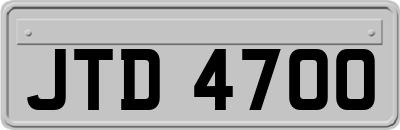 JTD 4700